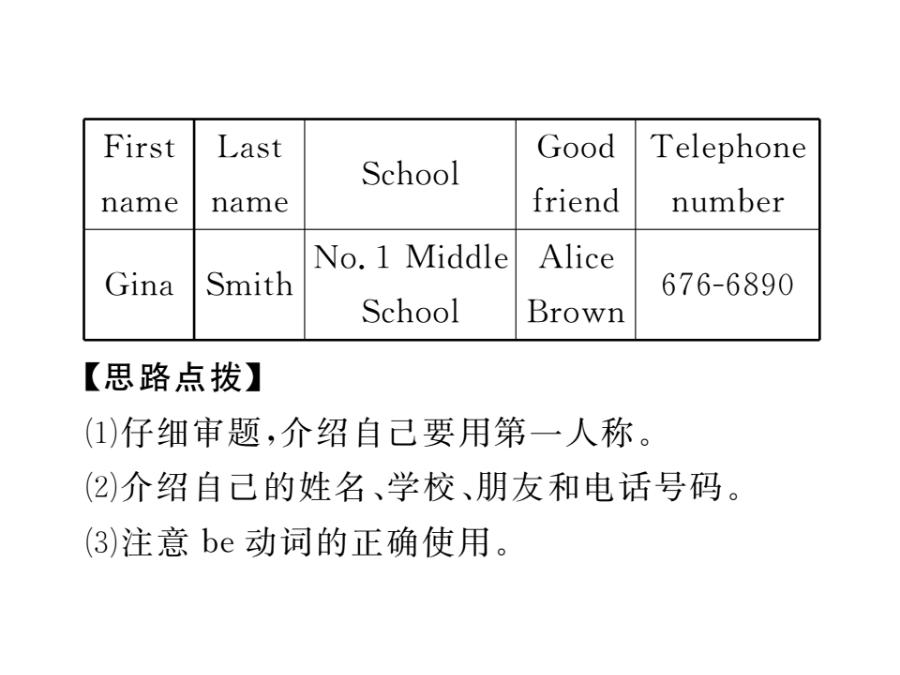 | First name | Last name | School | Good friend | Telephone number |
|---|---|---|---|---|
| Gina | Smith | No. 1 Middle School | Alice Brown | 676-6890 |

【思路点拨】

⑴仔细审题,介绍自己要用第一人称。

⑵介绍自己的姓名、学校、朋友和电话号码。

⑶注意 be 动词的正确使用。